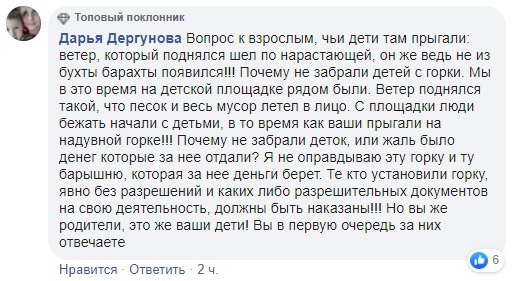 Топовый поклонник

Дарья Дергунова Вопрос к взрослым, чьи дети там прыгали: ветер, который поднялся шел по нарастающей, он же ведь не из бухты барахты появился!!! Почему не забрали детей с горки. Мы в это время на детской площадке рядом были. Ветер поднялся такой, что песок и весь мусор летел в лицо. С площадки люди бежать начали с детьми, в то время как ваши прыгали на надувной горке!!! Почему не забрали деток, или жаль было денег которые за нее отдали? Я не оправдываю эту горку и ту барышню, которая за нее деньги берет. Те кто установили горку, явно без разрешений и каких либо разрешительных документов на свою деятельность, должны быть наказаны!!! Но вы же родители, это же ваши дети! Вы в первую очередь за них отвечаете

6

Нравится · Ответить · 2 ч.